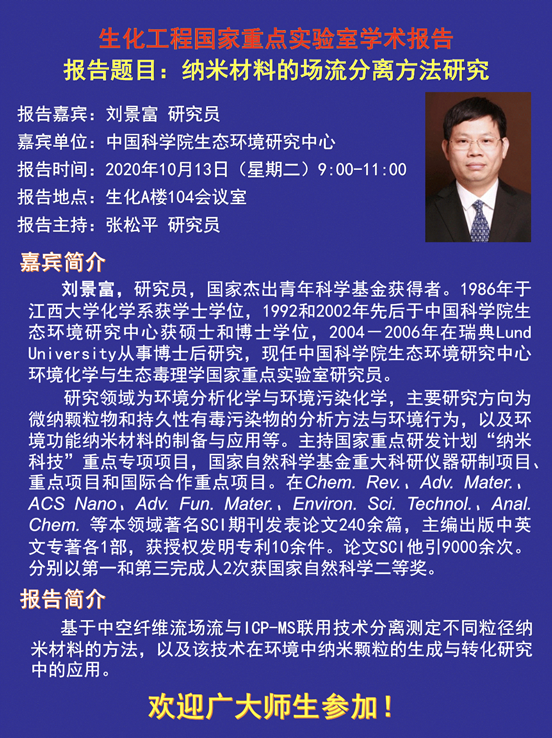 生化工程国家重点实验室学术报告
报告题目：纳米材料的场流分离方法研究

报告嘉宾：刘景富 研究员
嘉宾单位：中国科学院生态环境研究中心
报告时间：2020年10月13日（星期二）9:00-11:00
报告地点：生化A楼104会议室
报告主持：张松平 研究员

嘉宾简介

刘景富，研究员，国家杰出青年科学基金获得者。1986年于江西大学化学系获学士学位，1992和2002年先后于中国科学院生态环境研究中心获硕士和博士学位，2004－2006年在瑞典Lund University从事博士后研究，现任中国科学院生态环境研究中心环境化学与生态毒理学国家重点实验室研究员。

研究领域为环境分析化学与环境污染化学，主要研究方向为微纳颗粒物和持久性有毒污染物的分析方法与环境行为，以及环境功能纳米材料的制备与应用等。主持国家重点研发计划“纳米科技”重点专项项目，国家自然科学基金重大科研仪器研制项目、重点项目和国际合作重点项目。在Chem. Rev.、Adv. Mater.、ACS Nano、Adv. Fun. Mater.、Environ. Sci. Technol.、Anal. Chem. 等本领域著名SCI期刊发表论文240余篇，主编出版中英文专著各1部，获授权发明专利10余件。论文SCI他引9000余次。分别以第一和第三完成人2次获国家自然科学二等奖。

报告简介

基于中空纤维流场流与ICP-MS联用技术分离测定不同粒径纳米材料的方法，以及该技术在环境中纳米颗粒的生成与转化研究中的应用。

欢迎广大师生参加！